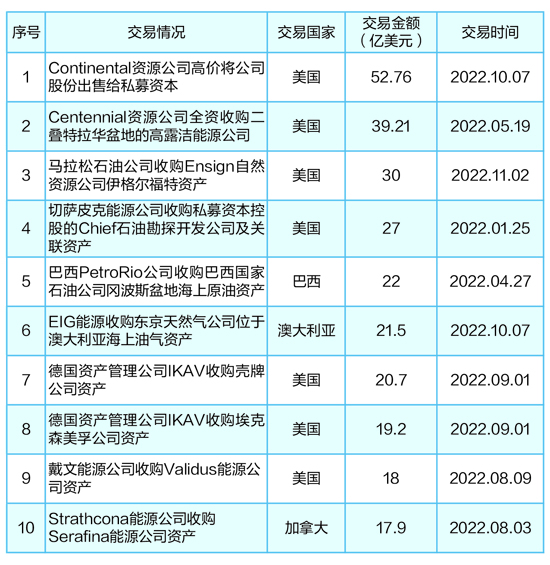 | 序号 | 交易情况 | 交易国家 | 交易金额（亿美元） | 交易时间 |
|---|---|---|---|---|
| 1 | Continental资源公司高价将公司股份出售给私募资本 | 美国 | 52.76 | 2022.10.07 |
| 2 | Centennial资源公司全资收购二叠特拉华盆地的高露洁能源公司 | 美国 | 39.21 | 2022.05.19 |
| 3 | 马拉松石油公司收购Ensign自然资源公司伊格尔福特资产 | 美国 | 30 | 2022.11.02 |
| 4 | 切萨皮克能源公司收购私募资本控股的Chief石油勘探开发公司及关联资产 | 美国 | 27 | 2022.01.25 |
| 5 | 巴西PetroRio公司收购巴西国家石油公司冈波斯盆地海上原油资产 | 巴西 | 22 | 2022.04.27 |
| 6 | EIG能源收购东京天然气公司位于澳大利亚海上油气资产 | 澳大利亚 | 21.5 | 2022.10.07 |
| 7 | 德国资产管理公司IKAV收购壳牌公司资产 | 美国 | 20.7 | 2022.09.01 |
| 8 | 德国资产管理公司IKAV收购埃克森美孚公司资产 | 美国 | 19.2 | 2022.09.01 |
| 9 | 戴文能源公司收购Validus能源公司资产 | 美国 | 18 | 2022.08.09 |
| 10 | Strathcona能源公司收购Serafina能源公司资产 | 加拿大 | 17.9 | 2022.08.03 |